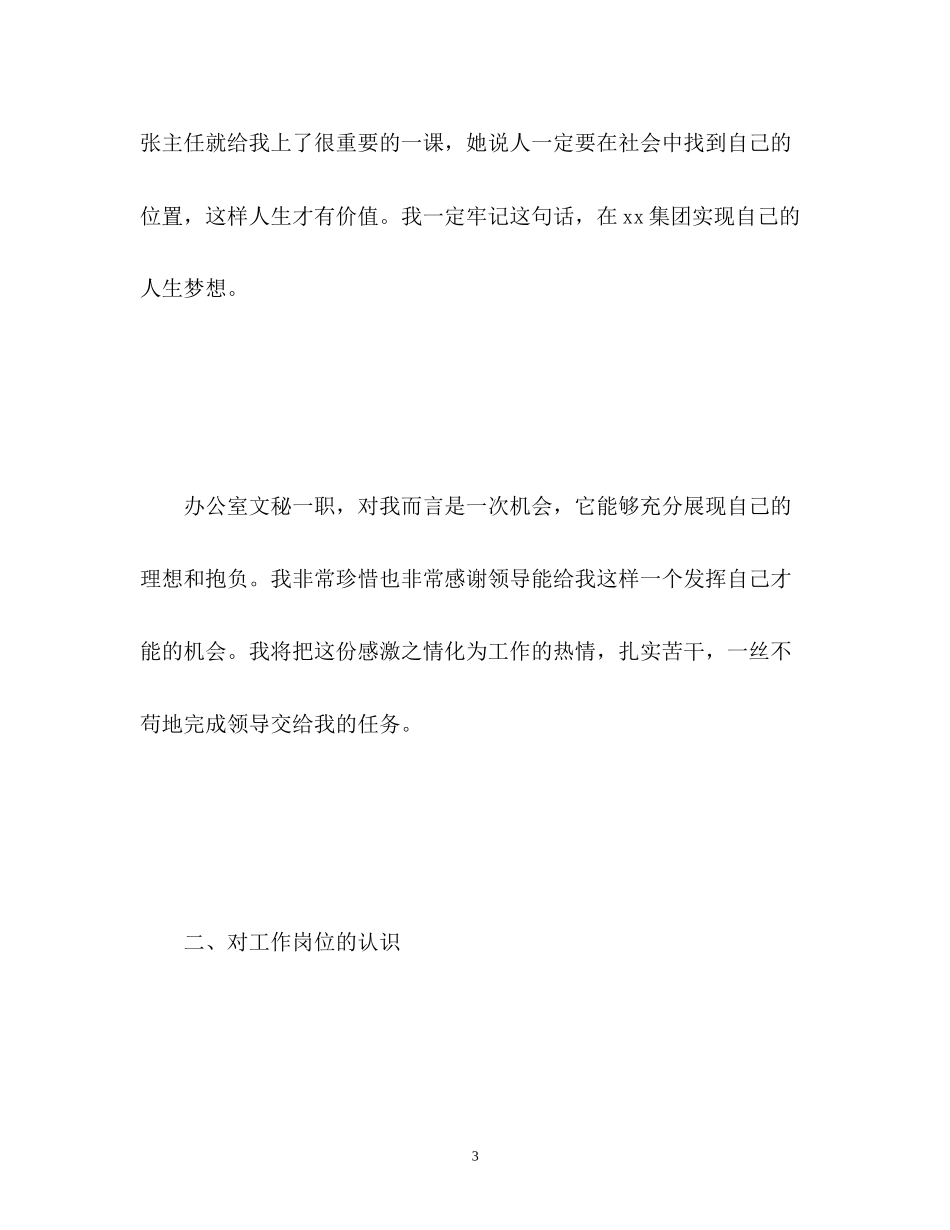 张主任就给我上了很重要的一课，她说人一定要在社会中找到自己的位置，这样人生才有价值。我一定牢记这句话，在xx集团实现自己的人生梦想。

办公室文秘一职，对我而言是一次机会，它能够充分展现自己的理想和抱负。我非常珍惜也非常感谢领导能给我这样一个发挥自己才能的机会。我将把这份感激之情化为工作的热情，扎实苦干，一丝不苟地完成领导交给我的任务。

二、对工作岗位的认识

3